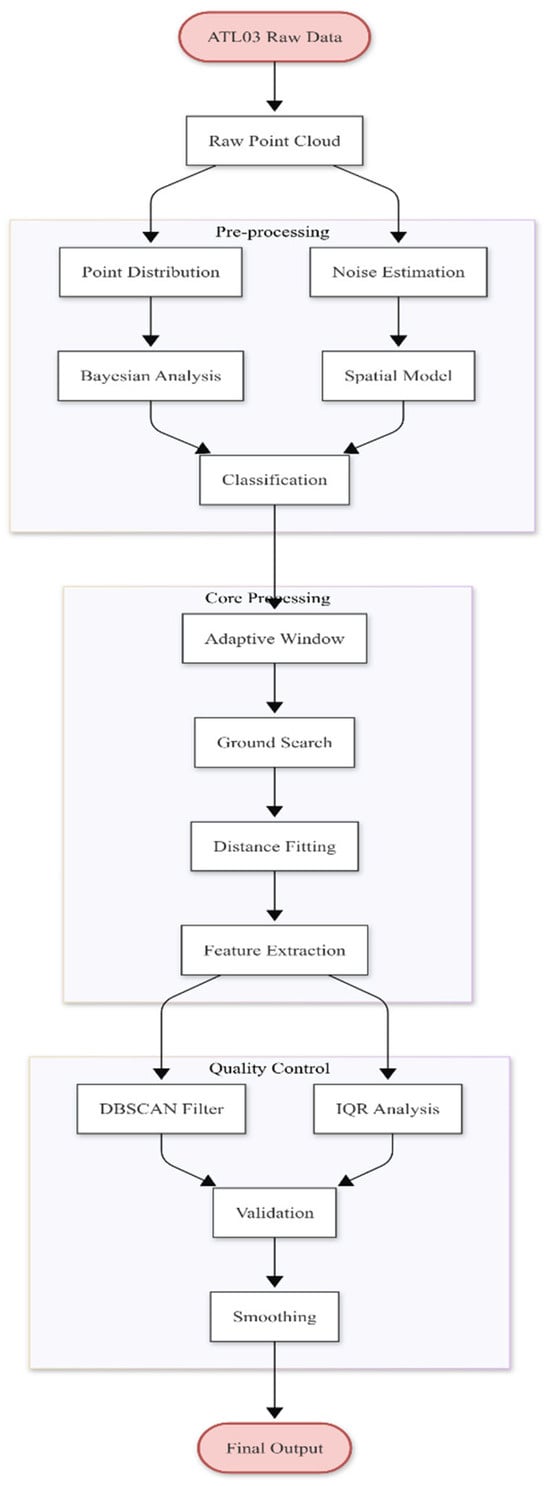 ATL03 Raw Data

Raw Point Cloud

Pre-processing

Point Distribution

Noise Estimation

Bayesian Analysis

Spatial Model

Classification

Core Processing

Adaptive Window

Ground Search

Distance Fitting

Feature Extraction

Quality Control

DBSCAN Filter

IQR Analysis

Validation

Smoothing

Final Output